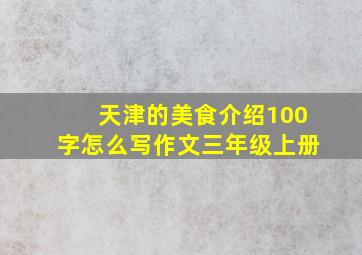 天津的美食介绍100字怎么写作文三年级上册